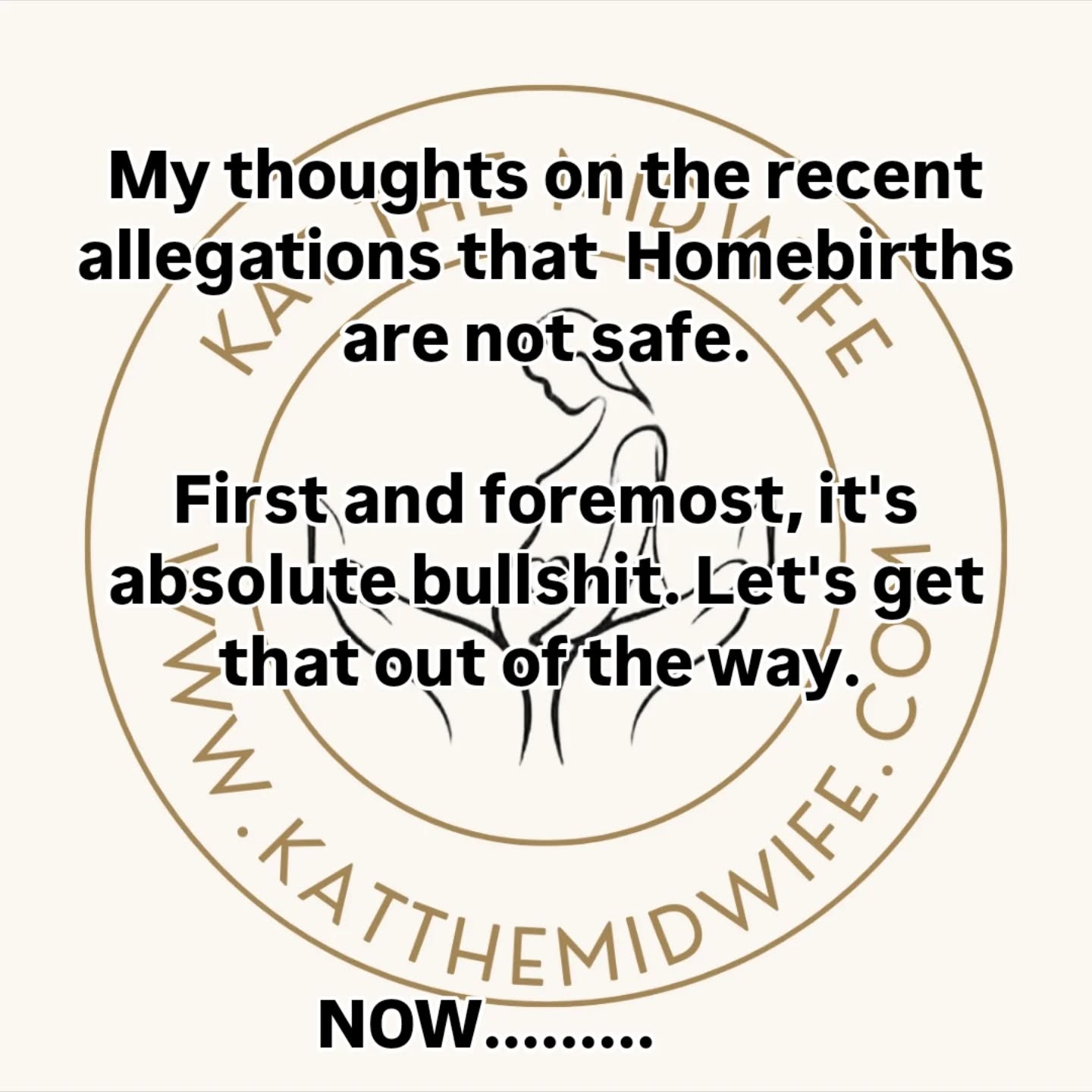 My thoughts on the recent allegations that Homebirths are not safe.

First and foremost, it's absolute bullshit. Let's get that out of the way.

NOW.........

KAT THE MIDWIFE

WWW.KATTHEMIDWIFE.COM